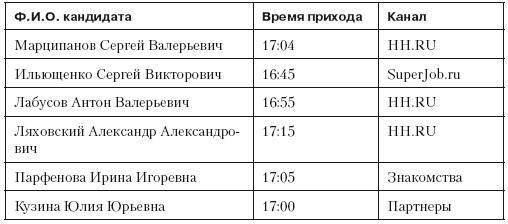 | Ф.И.О. кандидата | Время прихода | Канал |
|---|---|---|
| Марципанов Сергей Валерьевич | 17:04 | HH.RU |
| Ильющенко Сергей Викторович | 16:45 | SuperJob.ru |
| Лабусов Антон Валерьевич | 16:55 | HH.RU |
| Ляховский Александр Александрович | 17:15 | HH.RU |
| Парфенова Ирина Игоревна | 17:05 | Знакомства |
| Кузина Юлия Юрьевна | 17:00 | Партнеры |